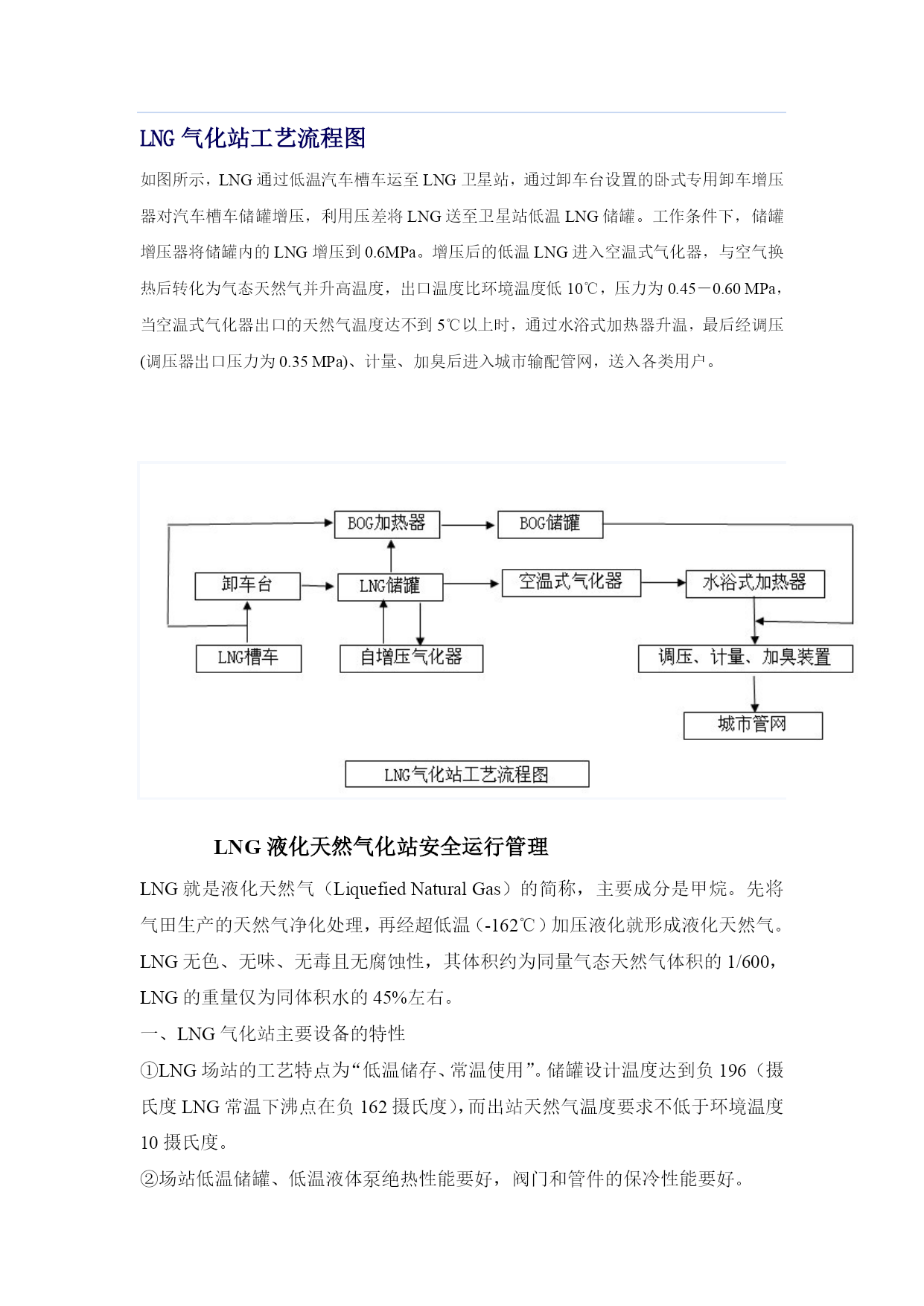 LNG 气化站工艺流程图

如图所示，LNG 通过低温汽车槽车运至 LNG 卫星站，通过卸车台设置的卧式专用卸车增压器对汽车槽车储罐增压，利用压差将 LNG 送至卫星站低温 LNG 储罐。工作条件下，储罐增压器将储罐内的 LNG 增压到 0.6MPa。增压后的低温 LNG 进入空温式气化器，与空气换热后转化为气态天然气并升高温度，出口温度比环境温度低 10℃，压力为 0.45－0.60 MPa，当空温式气化器出口的天然气温度达不到 5℃以上时，通过水浴式加热器升温，最后经调压(调压器出口压力为 0.35 MPa)、计量、加臭后进入城市输配管网，送入各类用户。

BOG加热器
BOG储罐
卸车台
LNG储罐
空温式气化器
水浴式加热器
LNG槽车
自增压气化器
调压、计量、加臭装置
城市管网
LNG气化站工艺流程图

LNG 液化天然气化站安全运行管理

LNG 就是液化天然气（Liquefied Natural Gas）的简称，主要成分是甲烷。先将气田生产的天然气净化处理，再经超低温（-162℃）加压液化就形成液化天然气。LNG 无色、无味、无毒且无腐蚀性，其体积约为同量气态天然气体积的 1/600，LNG 的重量仅为同体积水的 45%左右。

一、LNG 气化站主要设备的特性

①LNG 场站的工艺特点为“低温储存、常温使用”。储罐设计温度达到负 196（摄氏度 LNG 常温下沸点在负 162 摄氏度），而出站天然气温度要求不低于环境温度 10 摄氏度。

②场站低温储罐、低温液体泵绝热性能要好，阀门和管件的保冷性能要好。